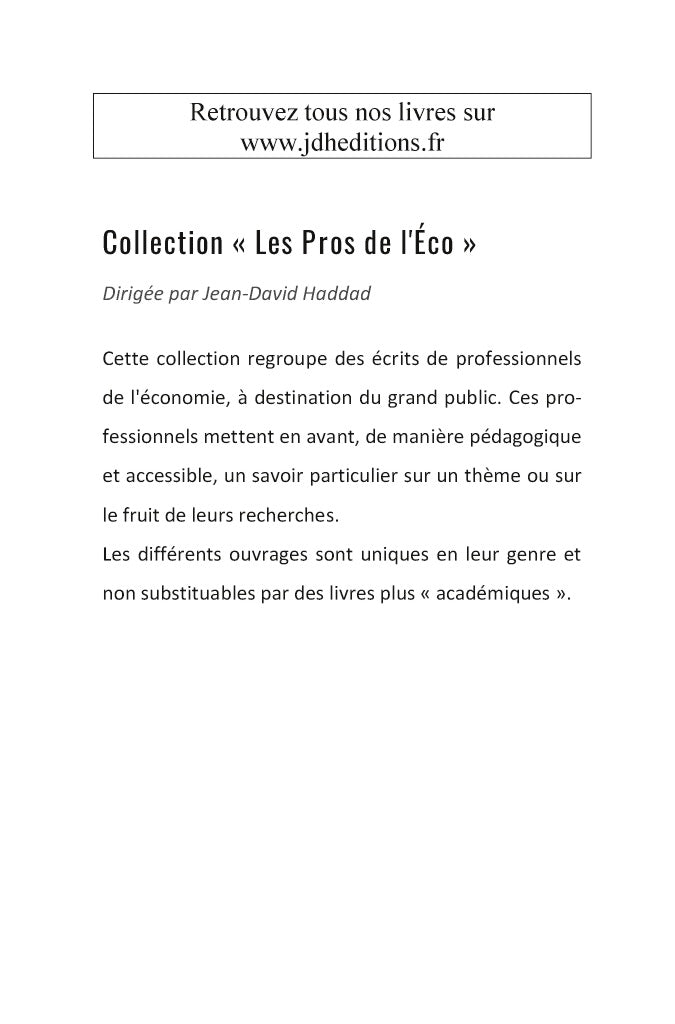 Retrouvez tous nos livres sur
www.jdheditions.fr

Collection « Les Pros de l'Éco »

Dirigée par Jean-David Haddad

Cette collection regroupe des écrits de professionnels de l'économie, à destination du grand public. Ces professionnels mettent en avant, de manière pédagogique et accessible, un savoir particulier sur un thème ou sur le fruit de leurs recherches.
Les différents ouvrages sont uniques en leur genre et non substituables par des livres plus « académiques ».